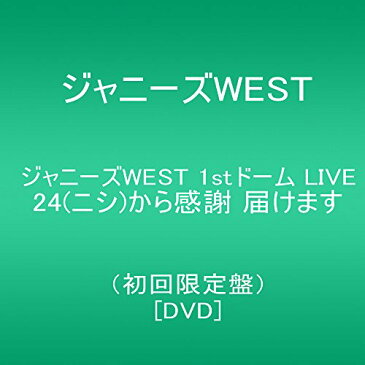 ジャニーズWEST

ジャニーズWEST 1stドーム LIVE 24(ニシ)から感謝 届けます

（初回限定盤）
[DVD]